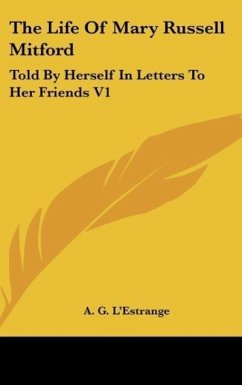 The Life Of Mary Russell Mitford

Told By Herself In Letters To Her Friends V1

A. G. L'Estrange